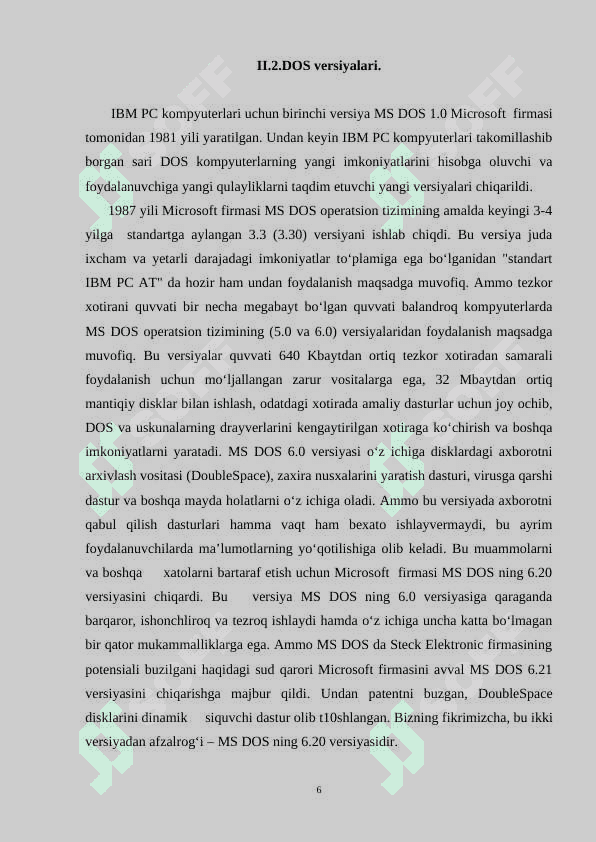 II.2.DOS versiyalari.

IBM PC kompyuterlari uchun birinchi versiya MS DOS 1.0 Microsoft firmasi tomonidan 1981 yili yaratilgan. Undan keyin IBM PC kompyuterlari takomillashib borgan sari DOS kompyuterlarning yangi imkoniyatlarini hisobga oluvchi va foydalanuvchiga yangi qulayliklarni taqdim etuvchi yangi versiyalari chiqarildi.

1987 yili Microsoft firmasi MS DOS operatsion tizimining amalda keyingi 3-4 yilga standartga aylangan 3.3 (3.30) versiyani ishlab chiqdi. Bu versiya juda ixcham va yetarli darajadagi imkoniyatlar to‘plamiga ega bo‘lganidan "standart IBM PC AT" da hozir ham undan foydalanish maqsadga muvofiq. Ammo tezkor xotirani quvvati bir necha megabayt bo‘lgan quvvati balandroq kompyuterlarda MS DOS operatsion tizimining (5.0 va 6.0) versiyalaridan foydalanish maqsadga muvofiq. Bu versiyalar quvvati 640 Kbaytdan ortiq tezkor xotiradan samarali foydalanish uchun mo‘ljallangan zarur vositalarga ega, 32 Mbaytdan ortiq mantiqiy disklar bilan ishlash, odatdagi xotirada amaliy dasturlar uchun joy ochib, DOS va uskunalarning drayverlarini kengaytirilgan xotiraga ko‘chirish va boshqa imkoniyatlarni yaratadi. MS DOS 6.0 versiyasi o‘z ichiga disklardagi axborotni arxivlash vositasi (DoubleSpace), zaxira nusxalarini yaratish dasturi, virusga qarshi dastur va boshqa mayda holatlarni o‘z ichiga oladi. Ammo bu versiyada axborotni qabul qilish dasturlari hamma vaqt ham bexato ishlayvermaydi, bu ayrim foydalanuvchilarda ma’lumotlarning yo‘qotilishiga olib keladi. Bu muammolarni va boshqa xatolarni bartaraf etish uchun Microsoft firmasi MS DOS ning 6.20 versiyasini chiqardi. Bu versiya MS DOS ning 6.0 versiyasiga qaraganda barqaror, ishonchliroq va tezroq ishlaydi hamda o‘z ichiga uncha katta bo‘lmagan bir qator mukammalliklarga ega. Ammo MS DOS da Steck Elektronic firmasining potensiali buzilgani haqidagi sud qarori Microsoft firmasini avval MS DOS 6.21 versiyasini chiqarishga majbur qildi. Undan patentni buzgan, DoubleSpace disklarini dinamik siquvchi dastur olib t10shlangan. Bizning fikrimizcha, bu ikki versiyadan afzalrog‘i – MS DOS ning 6.20 versiyasidir.

6